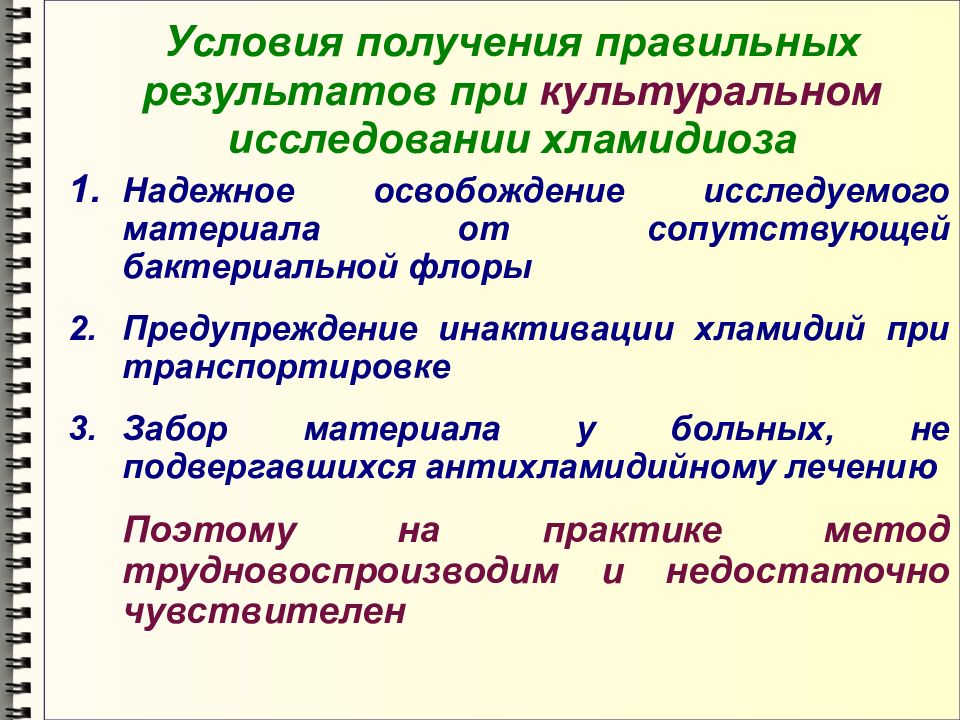 Условия получения правильных результатов при культуральном исследовании хламидиоза

1. Надежное освобождение исследуемого материала от сопутствующей бактериальной флоры

2. Предупреждение инактивации хламидий при транспортировке

3. Забор материала у больных, не подвергавшихся антихламидийному лечению

Поэтому на практике метод трудновоспроизводим и недостаточно чувствителен